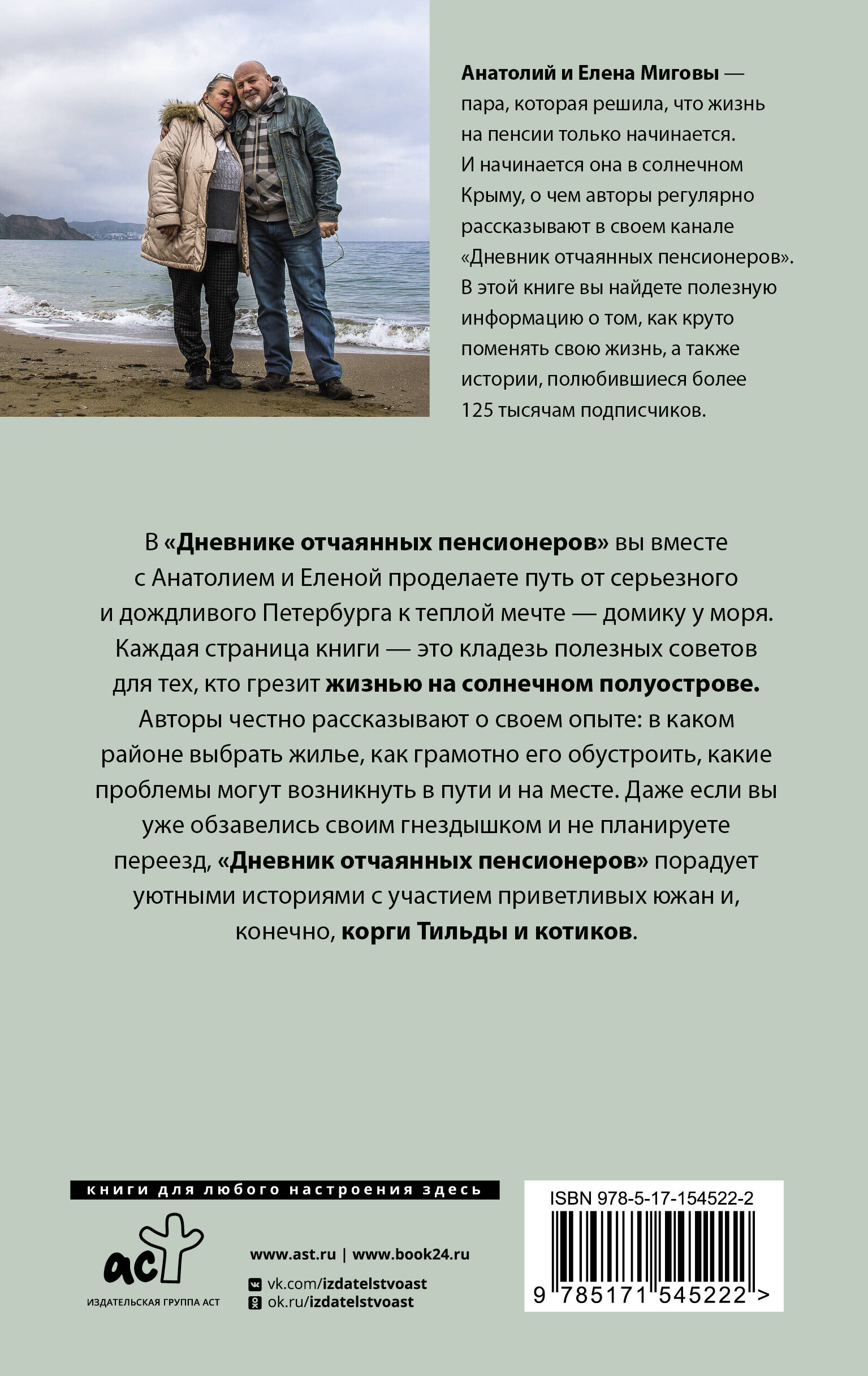 Анатолий и Елена Миговы — пара, которая решила, что жизнь на пенсии только начинается. И начинается она в солнечном Крыму, о чем авторы регулярно рассказывают в своем канале «Дневник отчаянных пенсионеров». В этой книге вы найдете полезную информацию о том, как круто поменять свою жизнь, а также истории, полюбившиеся более 125 тысячам подписчиков.

В «Дневнике отчаянных пенсионеров» вы вместе с Анатолием и Еленой проделаете путь от серьезного и дождливого Петербурга к теплой мечте — домику у моря. Каждая страница книги — это кладезь полезных советов для тех, кто грезит жизнью на солнечном полуострове. Авторы честно рассказывают о своем опыте: в каком районе выбрать жилье, как грамотно его обустроить, какие проблемы могут возникнуть в пути и на месте. Даже если вы уже обзавелись своим гнездышком и не планируете переезд, «Дневник отчаянных пенсионеров» порадует уютными историями с участием приветливых южан и, конечно, корги Тильды и котиков.

книги для любого настроения здесь

аст
ИЗДАТЕЛЬСКАЯ ГРУППА АСТ

www.ast.ru | www.book24.ru
vk.com/izdatelstvoast
ok.ru/izdatelstvoast

ISBN 978-5-17-154522-2
9 785171 545222 >